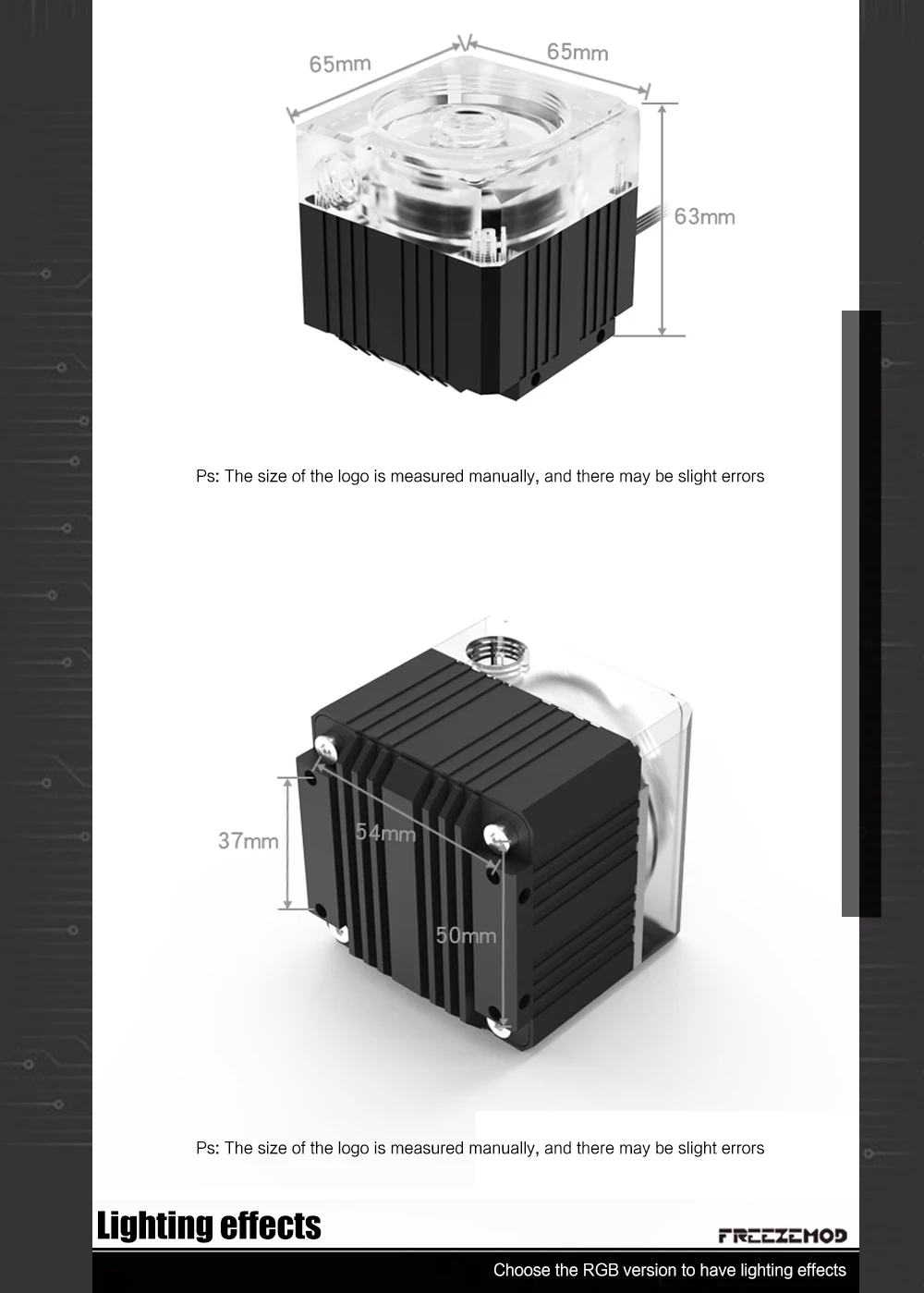 65mm
65mm
63mm

Ps: The size of the logo is measured manually, and there may be slight errors

37mm
54mm
50mm

Ps: The size of the logo is measured manually, and there may be slight errors

Lighting effects

FREEZEMOD

Choose the RGB version to have lighting effects